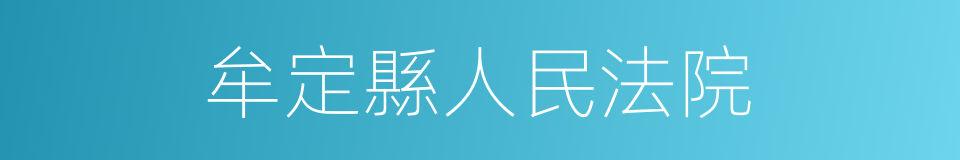 牟定縣人民法院